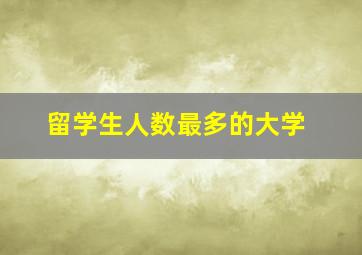 留学生人数最多的大学